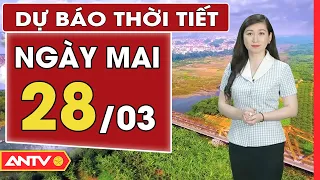 DỰ BÁO THỜI TIẾT
NGÀY MAI
28/03
ANTV